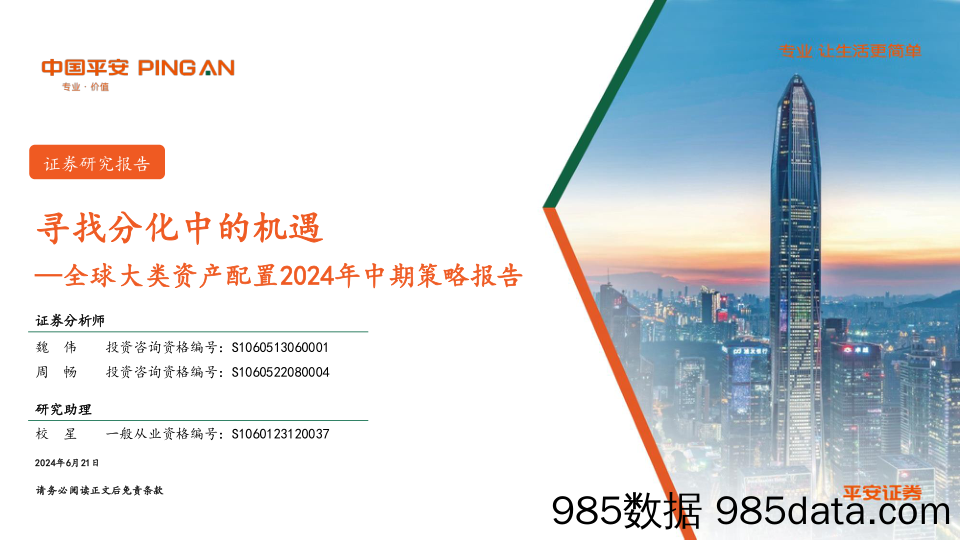 中国平安 PING AN
专业·价值

专业 让生活更简单

证券研究报告

寻找分化中的机遇
—全球大类资产配置2024年中期策略报告

证券分析师
魏 伟 投资咨询资格编号：S1060513060001
周 畅 投资咨询资格编号：S1060522080004

研究助理
校 星 一般从业资格编号：S1060123120037

2024年6月21日

请务必阅读正文后免责条款

平安证券

985数据 985data.com